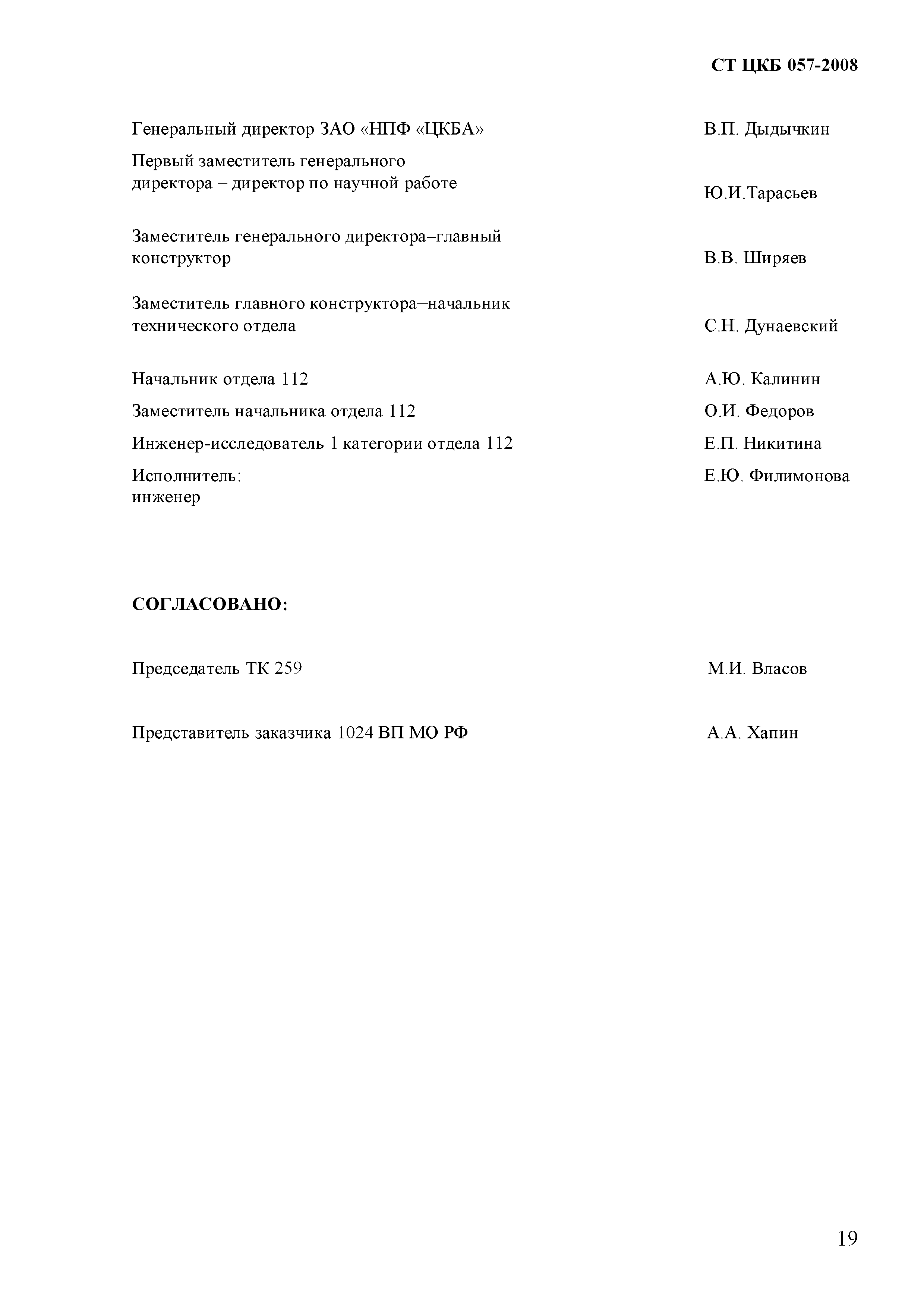 СТ ЦКБ 057-2008

Генеральный директор ЗАО «НПФ «ЦКБА» В.П. Дыдычкин

Первый заместитель генерального директора – директор по научной работе Ю.И.Тарасьев

Заместитель генерального директора–главный конструктор В.В. Ширяев

Заместитель главного конструктора–начальник технического отдела С.Н. Дунаевский

Начальник отдела 112 А.Ю. Калинин

Заместитель начальника отдела 112 О.И. Федоров

Инженер-исследователь 1 категории отдела 112 Е.П. Никитина

Исполнитель:
инженер Е.Ю. Филимонова

СОГЛАСОВАНО:

Председатель ТК 259 М.И. Власов

Представитель заказчика 1024 ВП МО РФ А.А. Хапин

19